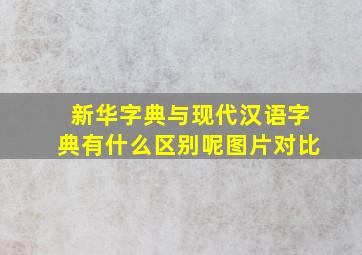 新华字典与现代汉语字典有什么区别呢图片对比